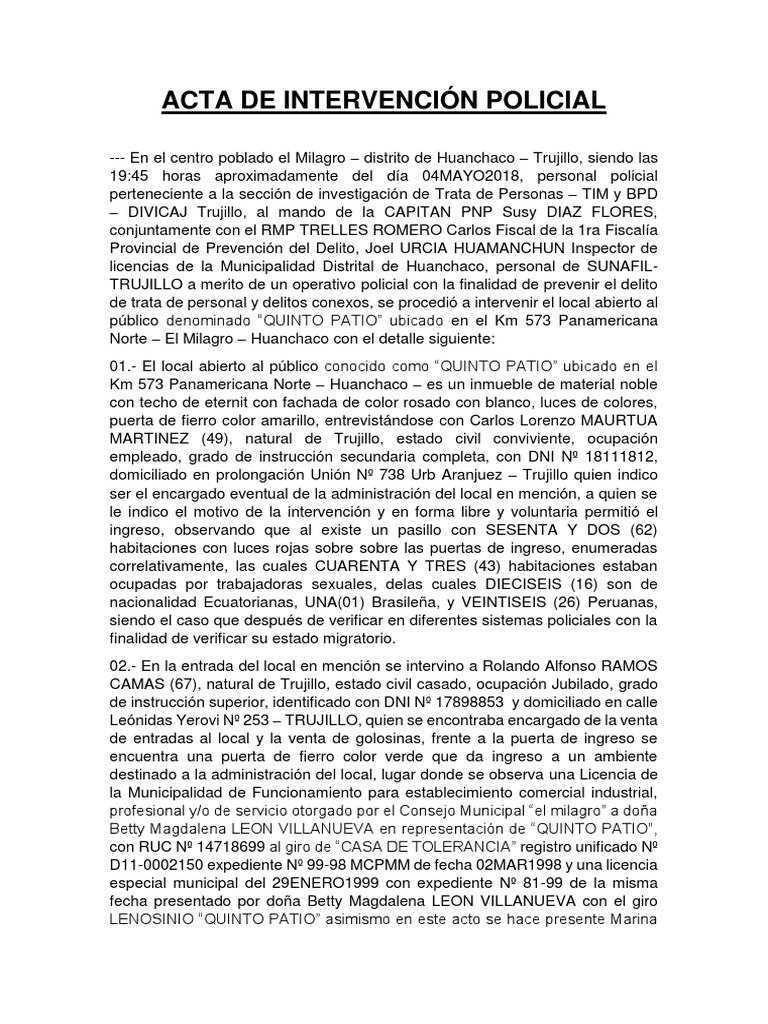 ACTA DE INTERVENCIÓN POLICIAL

--- En el centro poblado el Milagro – distrito de Huanchaco – Trujillo, siendo las 19:45 horas aproximadamente del día 04MAYO2018, personal policial perteneciente a la sección de investigación de Trata de Personas – TIM y BPD – DIVICAJ Trujillo, al mando de la CAPITAN PNP Susy DIAZ FLORES, conjuntamente con el RMP TRELLES ROMERO Carlos Fiscal de la 1ra Fiscalía Provincial de Prevención del Delito, Joel URCIA HUAMANCHUN Inspector de licencias de la Municipalidad Distrital de Huanchaco, personal de SUNAFIL-TRUJILLO a merito de un operativo policial con la finalidad de prevenir el delito de trata de personal y delitos conexos, se procedió a intervenir el local abierto al público denominado "QUINTO PATIO" ubicado en el Km 573 Panamericana Norte – El Milagro – Huanchaco con el detalle siguiente:

01.- El local abierto al público conocido como "QUINTO PATIO" ubicado en el Km 573 Panamericana Norte – Huanchaco – es un inmueble de material noble con techo de eternit con fachada de color rosado con blanco, luces de colores, puerta de fierro color amarillo, entrevistándose con Carlos Lorenzo MAURTUA MARTINEZ (49), natural de Trujillo, estado civil conviviente, ocupación empleado, grado de instrucción secundaria completa, con DNI Nº 18111812, domiciliado en prolongación Unión Nº 738 Urb Aranjuez – Trujillo quien indico ser el encargado eventual de la administración del local en mención, a quien se le indico el motivo de la intervención y en forma libre y voluntaria permitió el ingreso, observando que al existe un pasillo con SESENTA Y DOS (62) habitaciones con luces rojas sobre sobre las puertas de ingreso, enumeradas correlativamente, las cuales CUARENTA Y TRES (43) habitaciones estaban ocupadas por trabajadoras sexuales, delas cuales DIECISEIS (16) son de nacionalidad Ecuatorianas, UNA(01) Brasileña, y VEINTISEIS (26) Peruanas, siendo el caso que después de verificar en diferentes sistemas policiales con la finalidad de verificar su estado migratorio.

02.- En la entrada del local en mención se intervino a Rolando Alfonso RAMOS CAMAS (67), natural de Trujillo, estado civil casado, ocupación Jubilado, grado de instrucción superior, identificado con DNI Nº 17898853 y domiciliado en calle Leónidas Yerovi Nº 253 – TRUJILLO, quien se encontraba encargado de la venta de entradas al local y la venta de golosinas, frente a la puerta de ingreso se encuentra una puerta de fierro color verde que da ingreso a un ambiente destinado a la administración del local, lugar donde se observa una Licencia de la Municipalidad de Funcionamiento para establecimiento comercial industrial, profesional y/o de servicio otorgado por el Consejo Municipal "el milagro" a doña Betty Magdalena LEON VILLANUEVA en representación de "QUINTO PATIO", con RUC Nº 14718699 al giro de "CASA DE TOLERANCIA" registro unificado Nº D11-0002150 expediente Nº 99-98 MCPMM de fecha 02MAR1998 y una licencia especial municipal del 29ENERO1999 con expediente Nº 81-99 de la misma fecha presentado por doña Betty Magdalena LEON VILLANUEVA con el giro LENOSINIO "QUINTO PATIO" asimismo en este acto se hace presente Marina